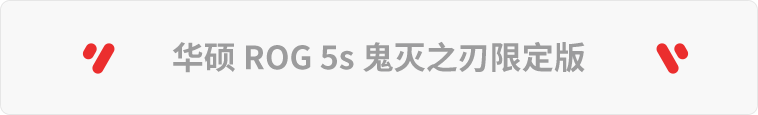 华硕 ROG 5s 鬼灭之刃限定版